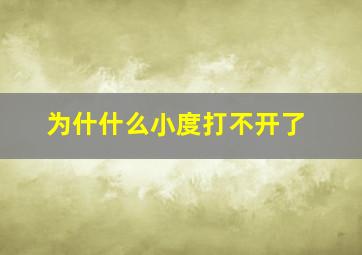 为什什么小度打不开了